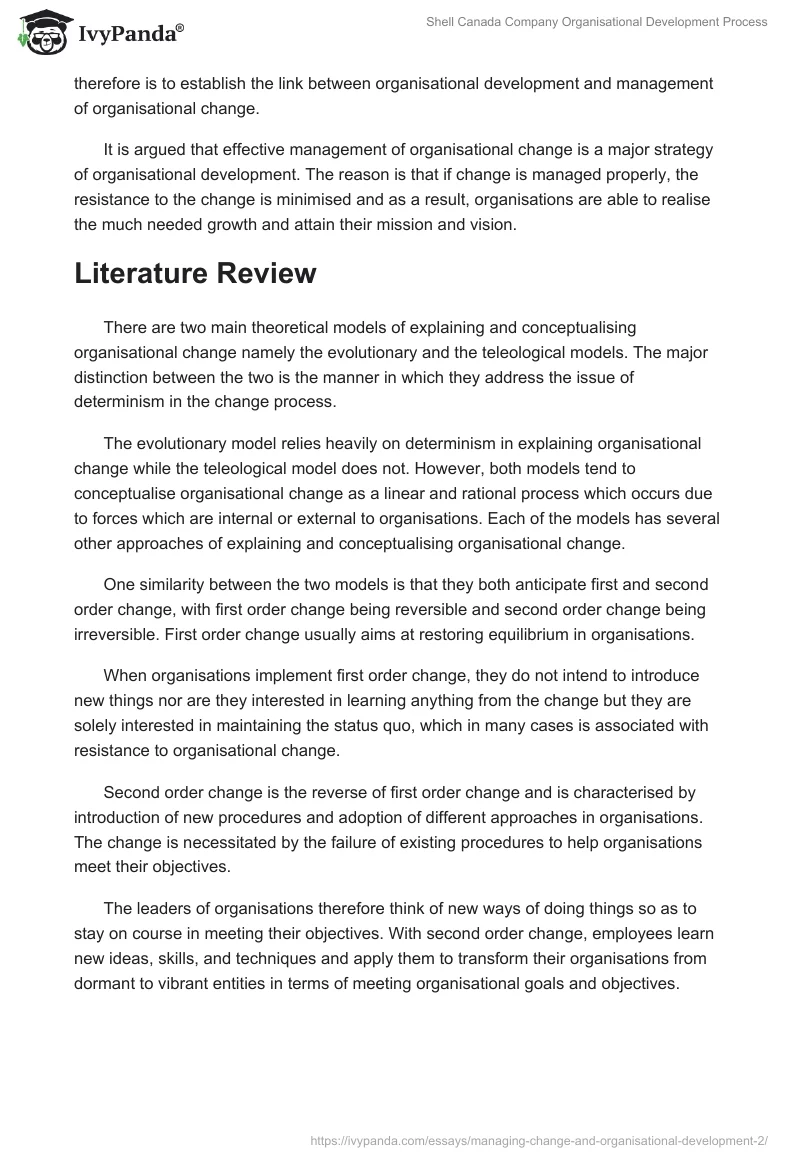 IvyPanda®

Shell Canada Company Organisational Development Process

therefore is to establish the link between organisational development and management of organisational change.

It is argued that effective management of organisational change is a major strategy of organisational development. The reason is that if change is managed properly, the resistance to the change is minimised and as a result, organisations are able to realise the much needed growth and attain their mission and vision.

Literature Review

There are two main theoretical models of explaining and conceptualising organisational change namely the evolutionary and the teleological models. The major distinction between the two is the manner in which they address the issue of determinism in the change process.

The evolutionary model relies heavily on determinism in explaining organisational change while the teleological model does not. However, both models tend to conceptualise organisational change as a linear and rational process which occurs due to forces which are internal or external to organisations. Each of the models has several other approaches of explaining and conceptualising organisational change.

One similarity between the two models is that they both anticipate first and second order change, with first order change being reversible and second order change being irreversible. First order change usually aims at restoring equilibrium in organisations.

When organisations implement first order change, they do not intend to introduce new things nor are they interested in learning anything from the change but they are solely interested in maintaining the status quo, which in many cases is associated with resistance to organisational change.

Second order change is the reverse of first order change and is characterised by introduction of new procedures and adoption of different approaches in organisations. The change is necessitated by the failure of existing procedures to help organisations meet their objectives.

The leaders of organisations therefore think of new ways of doing things so as to stay on course in meeting their objectives. With second order change, employees learn new ideas, skills, and techniques and apply them to transform their organisations from dormant to vibrant entities in terms of meeting organisational goals and objectives.

https://ivypanda.com/essays/managing-change-and-organisational-development-2/